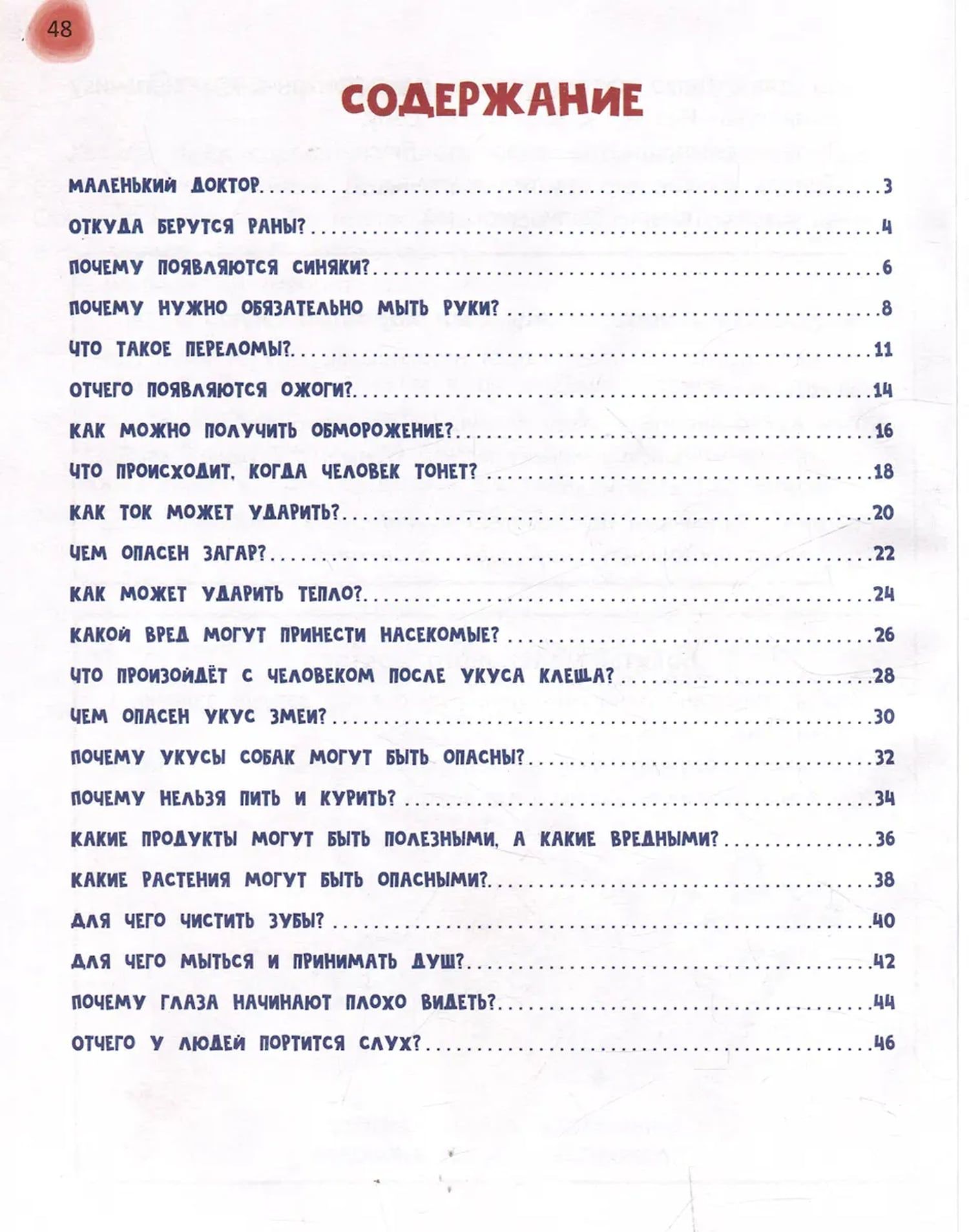 48

СОДЕРЖАНИЕ

МАЛЕНЬКИЙ ДОКТОР 3

ОТКУДА БЕРУТСЯ РАНЫ? 4

ПОЧЕМУ ПОЯВЛЯЮТСЯ СИНЯКИ? 6

ПОЧЕМУ НУЖНО ОБЯЗАТЕЛЬНО МЫТЬ РУКИ? 8

ЧТО ТАКОЕ ПЕРЕЛОМЫ? 11

ОТЧЕГО ПОЯВЛЯЮТСЯ ОЖОГИ? 14

КАК МОЖНО ПОЛУЧИТЬ ОБМОРОЖЕНИЕ? 16

ЧТО ПРОИСХОДИТ, КОГДА ЧЕЛОВЕК ТОНЕТ? 18

КАК ТОК МОЖЕТ УДАРИТЬ? 20

ЧЕМ ОПАСЕН ЗАГАР? 22

КАК МОЖЕТ УДАРИТЬ ТЕПЛО? 24

КАКОЙ ВРЕД МОГУТ ПРИНЕСТИ НАСЕКОМЫЕ? 26

ЧТО ПРОИЗОЙДЁТ С ЧЕЛОВЕКОМ ПОСЛЕ УКУСА КЛЕЩА? 28

ЧЕМ ОПАСЕН УКУС ЗМЕИ? 30

ПОЧЕМУ УКУСЫ СОБАК МОГУТ БЫТЬ ОПАСНЫ? 32

ПОЧЕМУ НЕЛЬЗЯ ПИТЬ И КУРИТЬ? 34

КАКИЕ ПРОДУКТЫ МОГУТ БЫТЬ ПОЛЕЗНЫМИ, А КАКИЕ ВРЕДНЫМИ? 36

КАКИЕ РАСТЕНИЯ МОГУТ БЫТЬ ОПАСНЫМИ? 38

ДЛЯ ЧЕГО ЧИСТИТЬ ЗУБЫ? 40

ДЛЯ ЧЕГО МЫТЬСЯ И ПРИНИМАТЬ ДУШ? 42

ПОЧЕМУ ГЛАЗА НАЧИНАЮТ ПЛОХО ВИДЕТЬ? 44

ОТЧЕГО У ЛЮДЕЙ ПОРТИТСЯ СЛУХ? 46